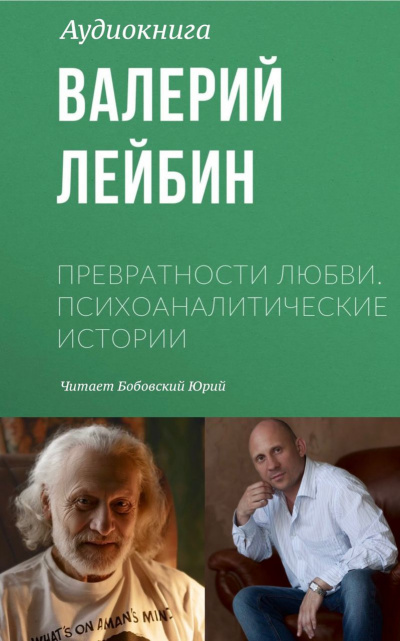 Аудиокнига

ВАЛЕРИЙ ЛЕЙБИН

ПРЕВРАТНОСТИ ЛЮБВИ. ПСИХОАНАЛИТИЧЕСКИЕ ИСТОРИИ

Читает Бобовский Юрий

WHAT'S ON A MAN'S MIND